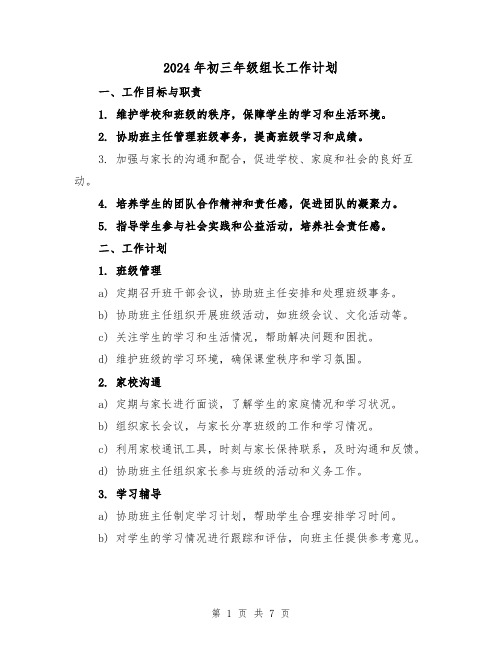 2024年初三年级组长工作计划

一、工作目标与职责

1. 维护学校和班级的秩序，保障学生的学习和生活环境。

2. 协助班主任管理班级事务，提高班级学习和成绩。

3. 加强与家长的沟通和配合，促进学校、家庭和社会的良好互动。

4. 培养学生的团队合作精神和责任感，促进团队的凝聚力。

5. 指导学生参与社会实践和公益活动，培养社会责任感。

二、工作计划

1. 班级管理

a) 定期召开班干部会议，协助班主任安排和处理班级事务。

b) 协助班主任组织开展班级活动，如班级会议、文化活动等。

c) 关注学生的学习和生活情况，帮助解决问题和困扰。

d) 维护班级的学习环境，确保课堂秩序和学习氛围。

2. 家校沟通

a) 定期与家长进行面谈，了解学生的家庭情况和学习状况。

b) 组织家长会议，与家长分享班级的工作和学习情况。

c) 利用家校通讯工具，时刻与家长保持联系，及时沟通和反馈。

d) 协助班主任组织家长参与班级的活动和义务工作。

3. 学习辅导

a) 协助班主任制定学习计划，帮助学生合理安排学习时间。

b) 对学生的学习情况进行跟踪和评估，向班主任提供参考意见。

第 1 页 共 7 页